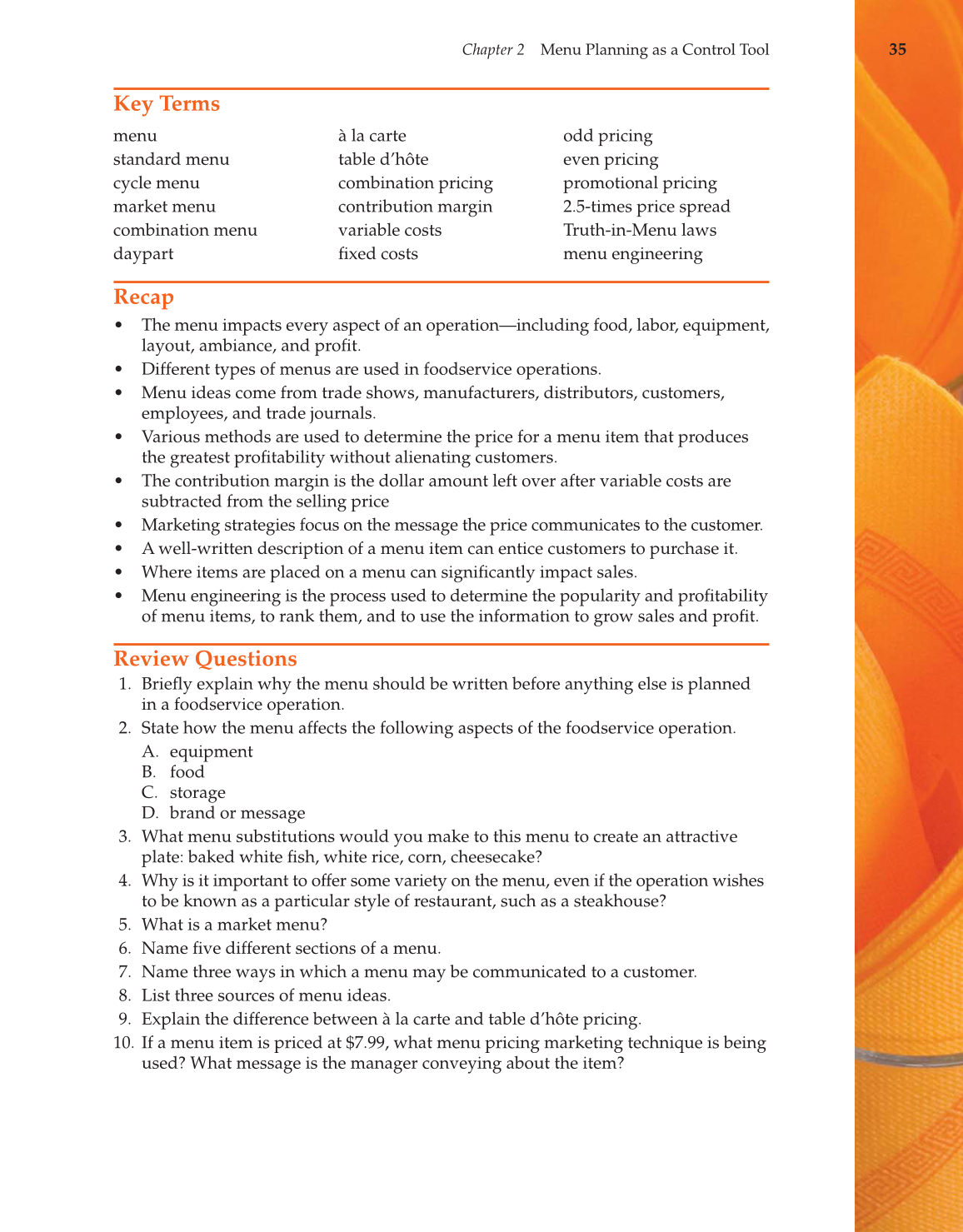 Chapter 2 Menu Planning as a Control Tool 35

Key Terms

menu
standard menu
cycle menu
market menu
combination menu
daypart

à la carte
table d'hôte
combination pricing
contribution margin
variable costs
fixed costs

odd pricing
even pricing
promotional pricing
2.5-times price spread
Truth-in-Menu laws
menu engineering

Recap

• The menu impacts every aspect of an operation—including food, labor, equipment, layout, ambiance, and profit.
• Different types of menus are used in foodservice operations.
• Menu ideas come from trade shows, manufacturers, distributors, customers, employees, and trade journals.
• Various methods are used to determine the price for a menu item that produces the greatest profitability without alienating customers.
• The contribution margin is the dollar amount left over after variable costs are subtracted from the selling price
• Marketing strategies focus on the message the price communicates to the customer.
• A well-written description of a menu item can entice customers to purchase it.
• Where items are placed on a menu can significantly impact sales.
• Menu engineering is the process used to determine the popularity and profitability of menu items, to rank them, and to use the information to grow sales and profit.

Review Questions

1. Briefly explain why the menu should be written before anything else is planned in a foodservice operation.
2. State how the menu affects the following aspects of the foodservice operation.
A. equipment
B. food
C. storage
D. brand or message
3. What menu substitutions would you make to this menu to create an attractive plate: baked white fish, white rice, corn, cheesecake?
4. Why is it important to offer some variety on the menu, even if the operation wishes to be known as a particular style of restaurant, such as a steakhouse?
5. What is a market menu?
6. Name five different sections of a menu.
7. Name three ways in which a menu may be communicated to a customer.
8. List three sources of menu ideas.
9. Explain the difference between à la carte and table d'hôte pricing.
10. If a menu item is priced at $7.99, what menu pricing marketing technique is being used? What message is the manager conveying about the item?